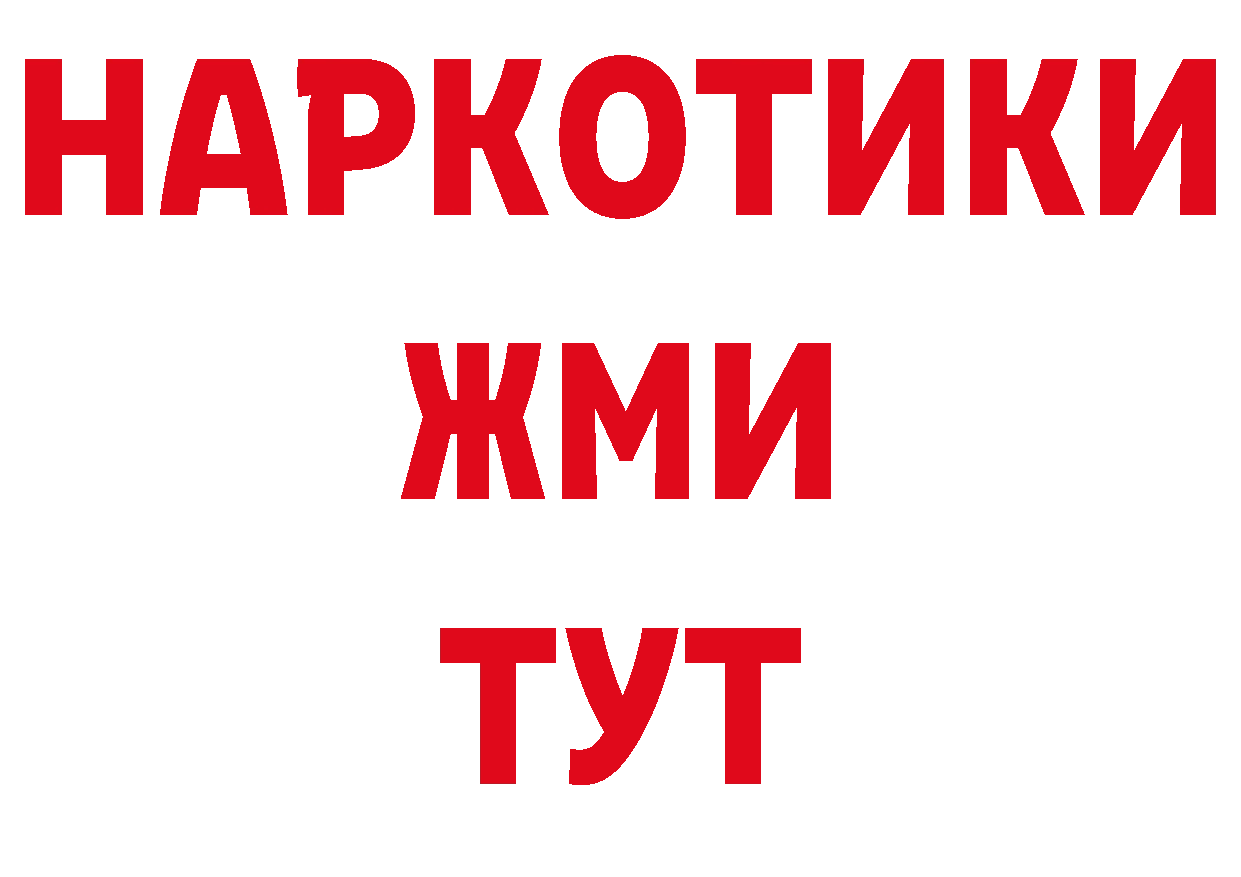 НАРКОТИКИ
ЖМИ
ТУТ